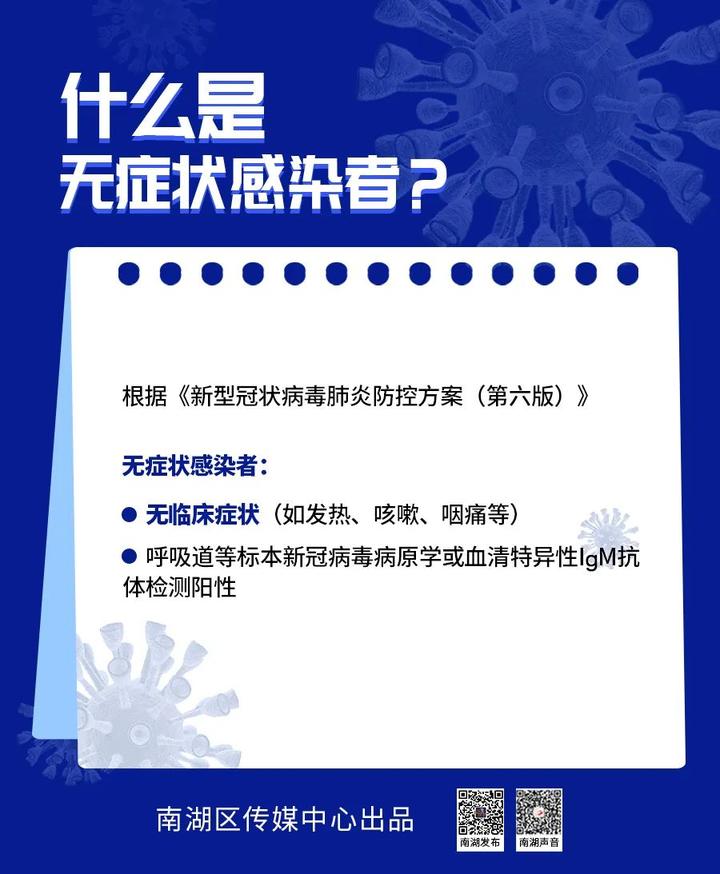 什么是
无症状感染者？

根据《新型冠状病毒肺炎防控方案（第六版）》

无症状感染者：

• 无临床症状（如发热、咳嗽、咽痛等）

• 呼吸道等标本新冠病毒病原学或血清特异性IgM抗体检测阳性

南湖区传媒中心出品

南湖发布 南湖声音